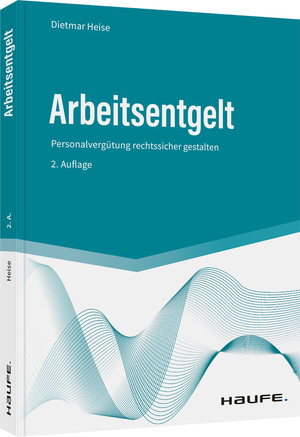 Arbeitsentgelt

2. A.

Heise

HAUFE.

Dietmar Heise

Arbeitsentgelt

Personalvergütung rechtssicher gestalten

2. Auflage

HAUFE.